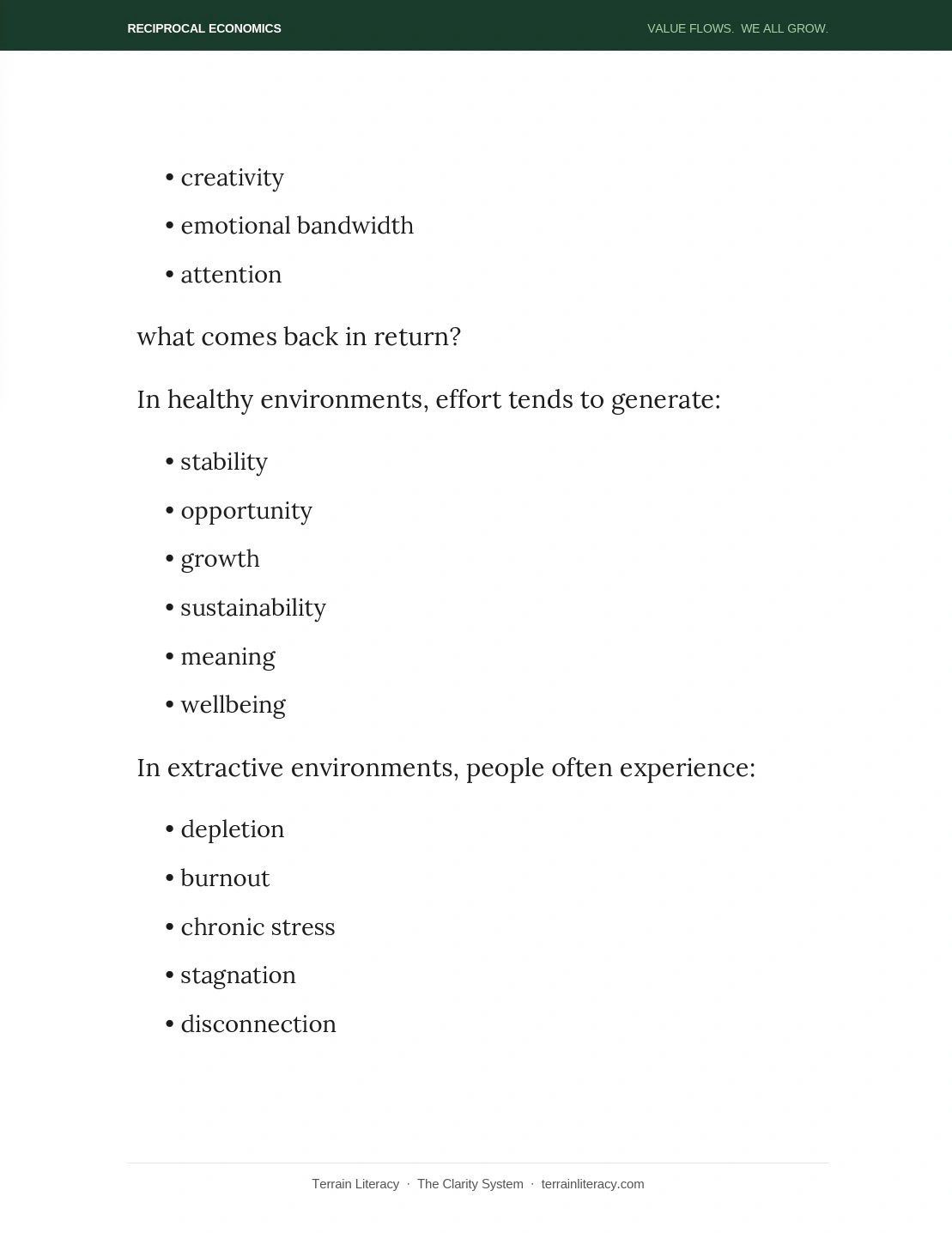 RECIPROCAL ECONOMICS

VALUE FLOWS. WE ALL GROW.

• creativity
• emotional bandwidth
• attention

what comes back in return?

In healthy environments, effort tends to generate:

• stability
• opportunity
• growth
• sustainability
• meaning
• wellbeing

In extractive environments, people often experience:

• depletion
• burnout
• chronic stress
• stagnation
• disconnection

Terrain Literacy · The Clarity System · terrainliteracy.com